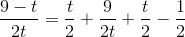 $\frac{9-t}{2t} = \frac{t}{2} + \frac{9}{2t} + \frac{t}{2} - \frac{1}{2}$